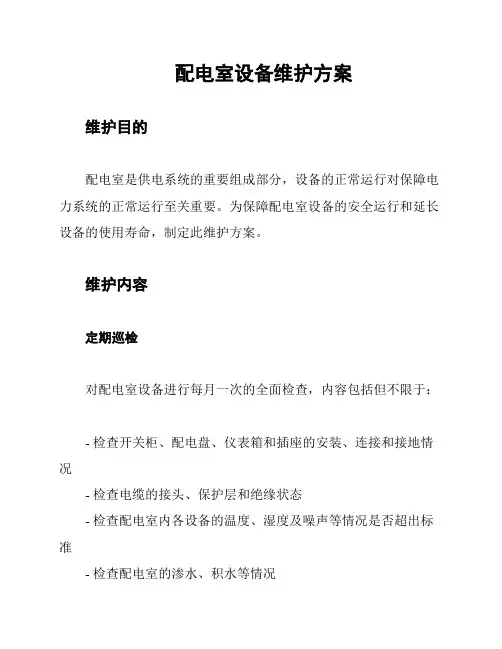 配电室设备维护方案

维护目的

配电室是供电系统的重要组成部分，设备的正常运行对保障电力系统的正常运行至关重要。为保障配电室设备的安全运行和延长设备的使用寿命，制定此维护方案。

维护内容

定期巡检

对配电室设备进行每月一次的全面检查，内容包括但不限于：

- 检查开关柜、配电盘、仪表箱和插座的安装、连接和接地情况
- 检查电缆的接头、保护层和绝缘状态
- 检查配电室内各设备的温度、湿度及噪声等情况是否超出标准
- 检查配电室的渗水、积水等情况